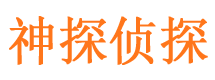 神探侦探